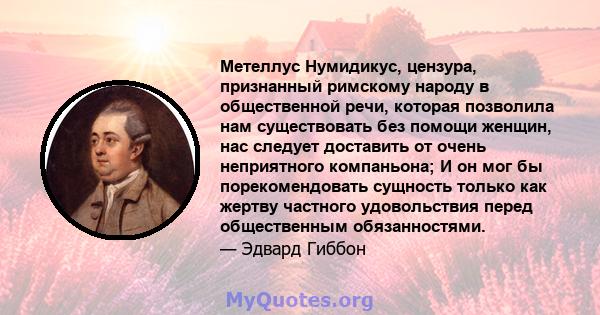 Метеллус Нумидикус, цензура, признанный римскому народу в общественной речи, которая позволила нам существовать без помощи женщин, нас следует доставить от очень неприятного компаньона; И он мог бы порекомендовать сущность только как жертву частного удовольствия перед общественным обязанностями.
— Эдвард Гиббон

MyQuotes.org